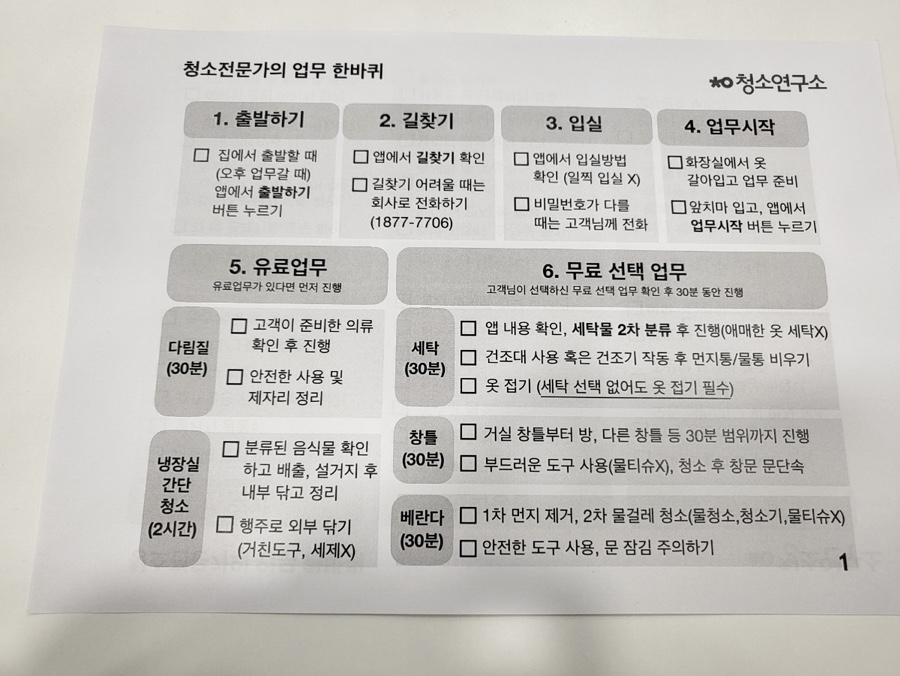 청소전문가의 업무 한바퀴

청소연구소

1. 출발하기

☐ 집에서 출발할 때 (오후 업무갈 때) 앱에서 출발하기 버튼 누르기

2. 길찾기

☐ 앱에서 길찾기 확인

☐ 길찾기 어려울 때는 회사로 전화하기 (1877-7706)

3. 입실

☐ 앱에서 입실방법 확인 (일찍 입실 X)

☐ 비밀번호가 다를 때는 고객님께 전화

4. 업무시작

☐ 화장실에서 옷 갈아입고 업무 준비

☐ 앞치마 입고, 앱에서 업무시작 버튼 누르기

5. 유료업무
유료업무가 있다면 먼저 진행

다림질 (30분)

☐ 고객이 준비한 의류 확인 후 진행

☐ 안전한 사용 및 제자리 정리

냉장실 간단 청소 (2시간)

☐ 분류된 음식물 확인 하고 배출, 설거지 후 내부 닦고 정리

☐ 행주로 외부 닦기 (거친도구, 세제X)

6. 무료 선택 업무
고객님이 선택하신 무료 선택 업무 확인 후 30분 동안 진행

세탁 (30분)

☐ 앱 내용 확인, 세탁물 2차 분류 후 진행(애매한 옷 세탁X)

☐ 건조대 사용 혹은 건조기 작동 후 먼지통/물통 비우기

☐ 옷 접기 (세탁 선택 없어도 옷 접기 필수)

창틀 (30분)

☐ 거실 창틀부터 방, 다른 창틀 등 30분 범위까지 진행

☐ 부드러운 도구 사용(물티슈X), 청소 후 창문 문단속

베란다 (30분)

☐ 1차 먼지 제거, 2차 물걸레 청소(물청소,청소기,물티슈X)

☐ 안전한 도구 사용, 문 잠김 주의하기

1